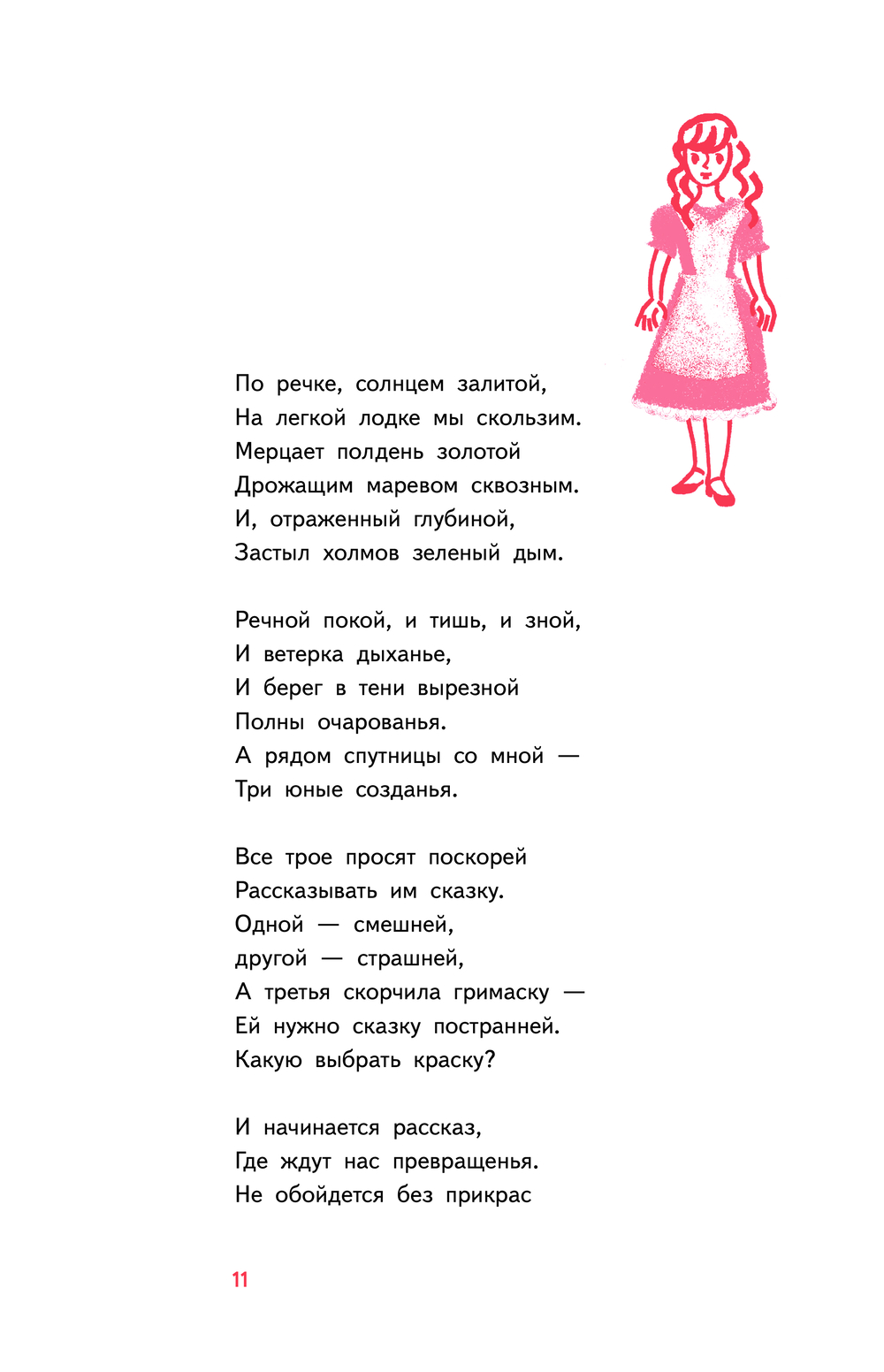 По речке, солнцем залитой,
На легкой лодке мы скользим.
Мерцает полдень золотой
Дрожащим маревом сквозным.
И, отраженный глубиной,
Застыл холмов зеленый дым.

Речной покой, и тишь, и зной,
И ветерка дыханье,
И берег в тени вырезной
Полны очарованья.
А рядом спутницы со мной —
Три юные созданья.

Все трое просят поскорей
Рассказывать им сказку.
Одной — смешней,
другой — страшней,
А третья скорчила гримаску —
Ей нужно сказку постранней.
Какую выбрать краску?

И начинается рассказ,
Где ждут нас превращенья.
Не обойдется без прикрас

11